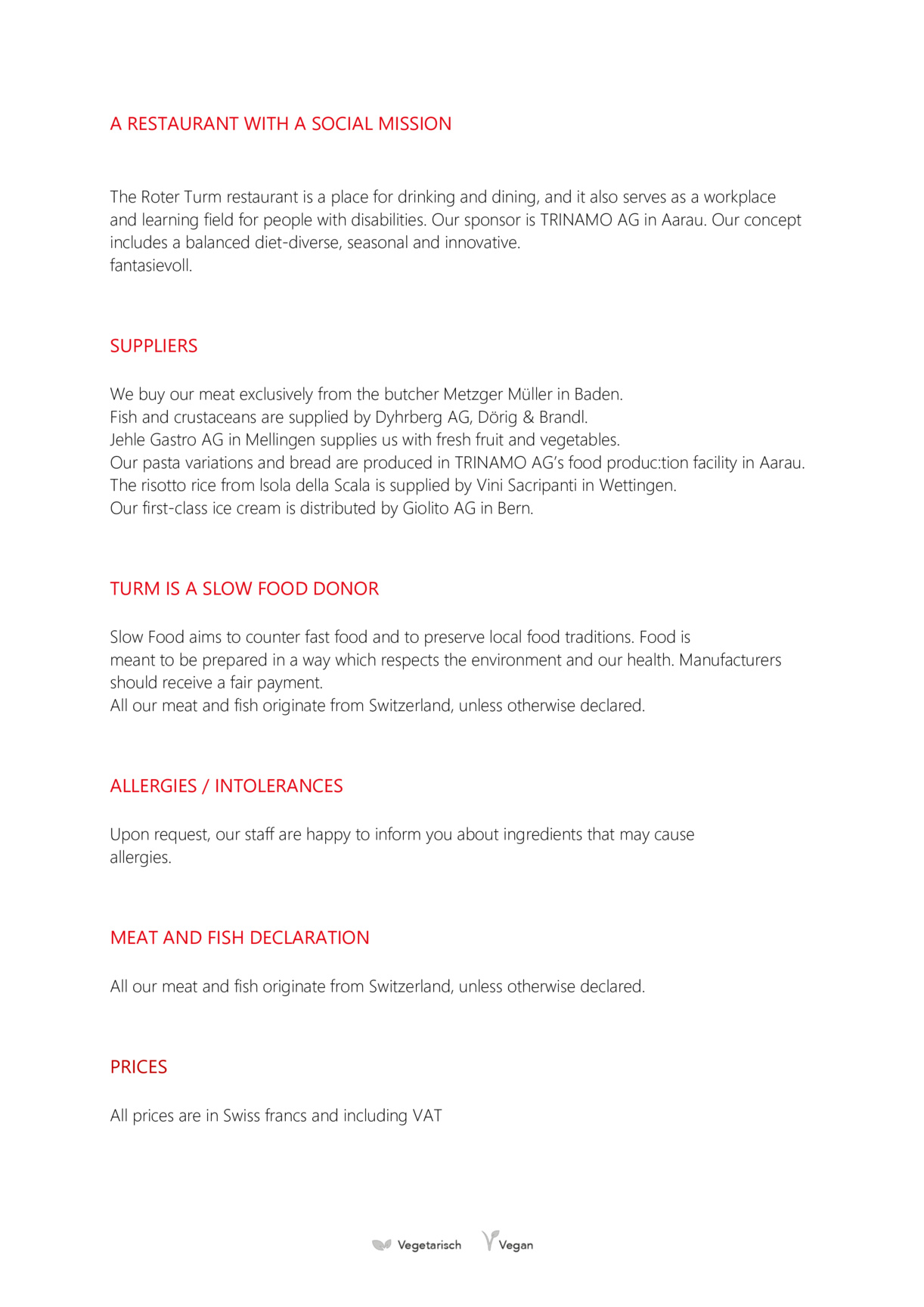 A RESTAURANT WITH A SOCIAL MISSION

The Roter Turm restaurant is a place for drinking and dining, and it also serves as a workplace and learning field for people with disabilities. Our sponsor is TRINAMO AG in Aarau. Our concept includes a balanced diet-diverse, seasonal and innovative.
fantasievoll.

SUPPLIERS

We buy our meat exclusively from the butcher Metzger Müller in Baden.
Fish and crustaceans are supplied by Dyhrberg AG, Dörig & Brandl.
Jehle Gastro AG in Mellingen supplies us with fresh fruit and vegetables.
Our pasta variations and bread are produced in TRINAMO AG's food produc:tion facility in Aarau.
The risotto rice from Isola della Scala is supplied by Vini Sacripanti in Wettingen.
Our first-class ice cream is distributed by Giolito AG in Bern.

TURM IS A SLOW FOOD DONOR

Slow Food aims to counter fast food and to preserve local food traditions. Food is meant to be prepared in a way which respects the environment and our health. Manufacturers should receive a fair payment.
All our meat and fish originate from Switzerland, unless otherwise declared.

ALLERGIES / INTOLERANCES

Upon request, our staff are happy to inform you about ingredients that may cause allergies.

MEAT AND FISH DECLARATION

All our meat and fish originate from Switzerland, unless otherwise declared.

PRICES

All prices are in Swiss francs and including VAT

Vegetarisch Vegan